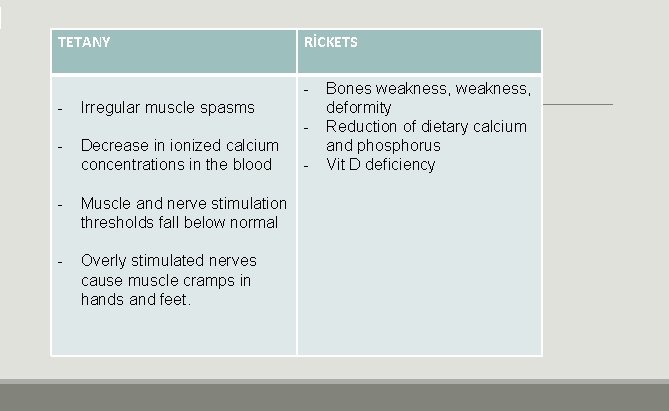 | TETANY | RİCKETS |
|---|---|
| - Irregular muscle spasms<br>- Decrease in ionized calcium concentrations in the blood<br>- Muscle and nerve stimulation thresholds fall below normal<br>- Overly stimulated nerves cause muscle cramps in hands and feet. | - Bones weakness, weakness, deformity<br>- Reduction of dietary calcium and phosphorus<br>- Vit D deficiency |